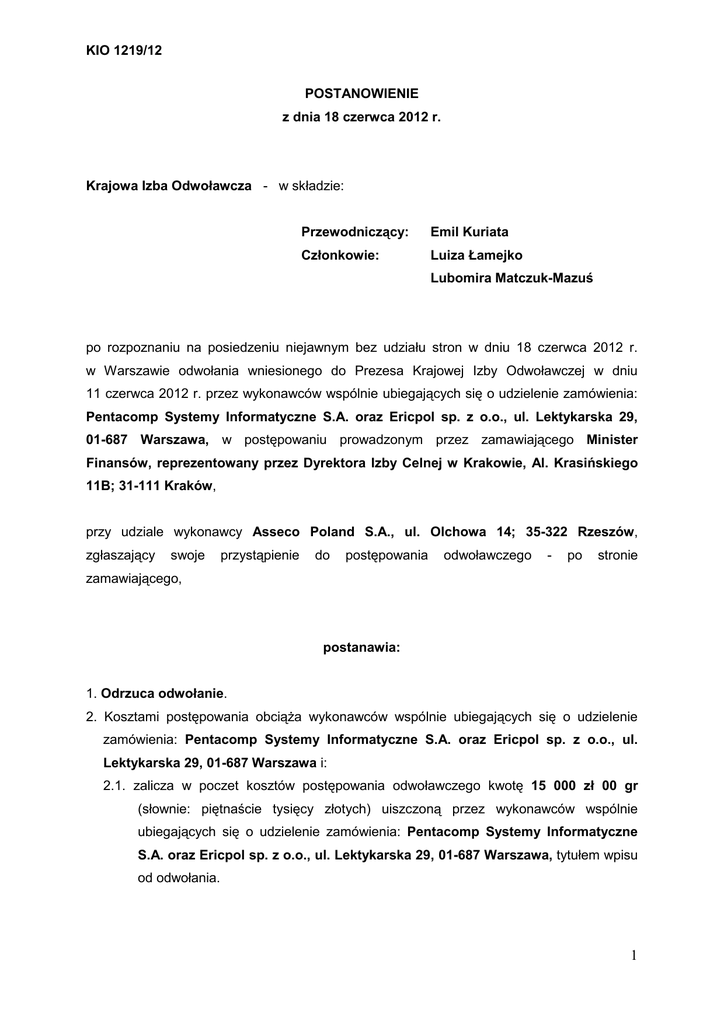 KIO 1219/12

POSTANOWIENIE
z dnia 18 czerwca 2012 r.

Krajowa Izba Odwoławcza - w składzie:

Przewodniczący: Emil Kuriata
Członkowie: Luiza Łamejko
Lubomira Matczuk-Mazuś

po rozpoznaniu na posiedzeniu niejawnym bez udziału stron w dniu 18 czerwca 2012 r. w Warszawie odwołania wniesionego do Prezesa Krajowej Izby Odwoławczej w dniu 11 czerwca 2012 r. przez wykonawców wspólnie ubiegających się o udzielenie zamówienia: Pentacomp Systemy Informatyczne S.A. oraz Ericpol sp. z o.o., ul. Lektykarska 29, 01-687 Warszawa, w postępowaniu prowadzonym przez zamawiającego Minister Finansów, reprezentowany przez Dyrektora Izby Celnej w Krakowie, Al. Krasińskiego 11B; 31-111 Kraków,

przy udziale wykonawcy Asseco Poland S.A., ul. Olchowa 14; 35-322 Rzeszów, zgłaszający swoje przystąpienie do postępowania odwoławczego - po stronie zamawiającego,

postanawia:

1. Odrzuca odwołanie.
2. Kosztami postępowania obciąża wykonawców wspólnie ubiegających się o udzielenie zamówienia: Pentacomp Systemy Informatyczne S.A. oraz Ericpol sp. z o.o., ul. Lektykarska 29, 01-687 Warszawa i:
2.1. zalicza w poczet kosztów postępowania odwoławczego kwotę 15 000 zł 00 gr (słownie: piętnaście tysięcy złotych) uiszczoną przez wykonawców wspólnie ubiegających się o udzielenie zamówienia: Pentacomp Systemy Informatyczne S.A. oraz Ericpol sp. z o.o., ul. Lektykarska 29, 01-687 Warszawa, tytułem wpisu od odwołania.

1